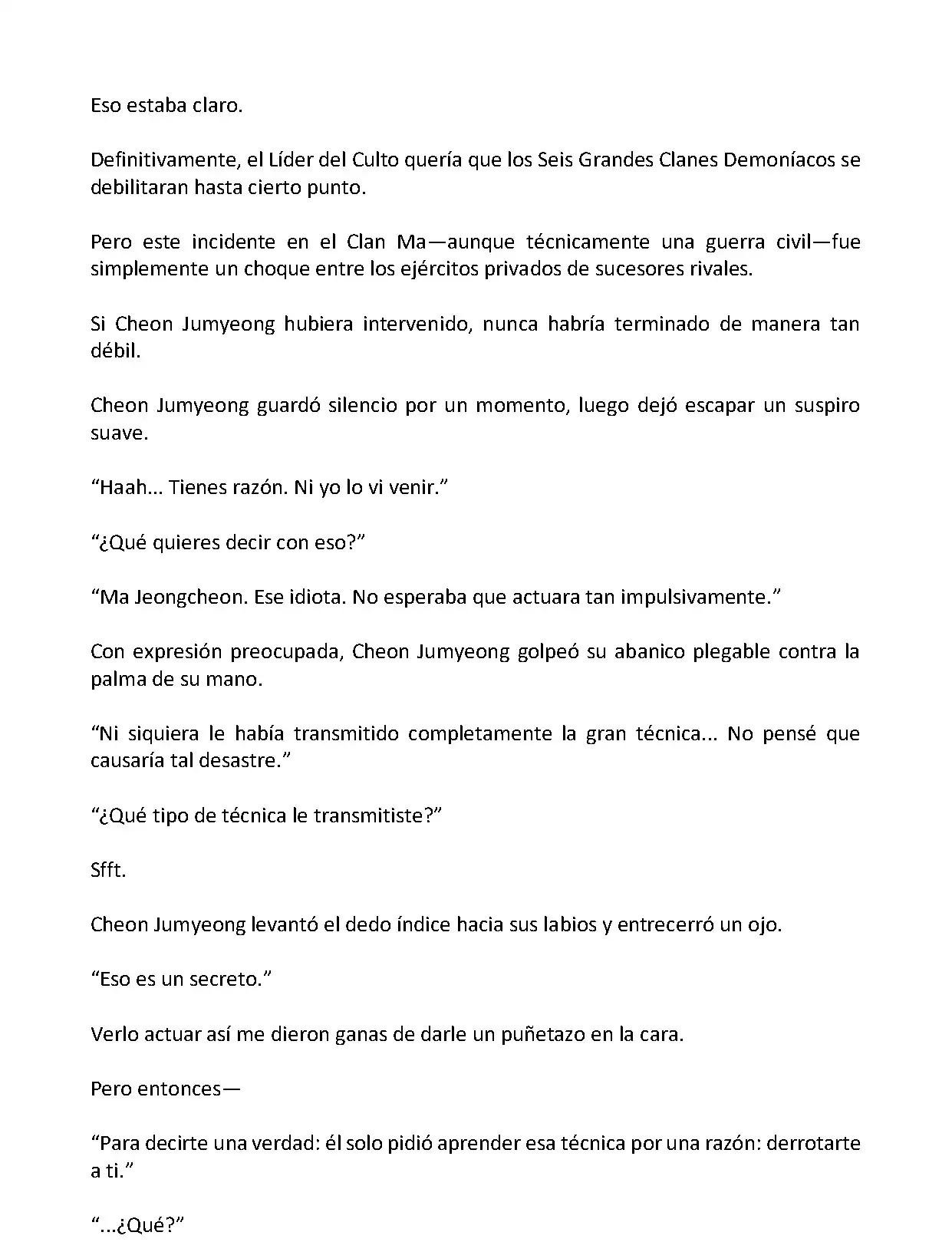 Eso estaba claro.

Definitivamente, el Líder del Culto quería que los Seis Grandes Clanes Demoníacos se debilitaran hasta cierto punto.

Pero este incidente en el Clan Ma—aunque técnicamente una guerra civil—fue simplemente un choque entre los ejércitos privados de sucesores rivales.

Si Cheon Jumyeong hubiera intervenido, nunca habría terminado de manera tan débil.

Cheon Jumyeong guardó silencio por un momento, luego dejó escapar un suspiro suave.

“Haah... Tienes razón. Ni yo lo vi venir.”

“¿Qué quieres decir con eso?”

“Ma Jeongcheon. Ese idiota. No esperaba que actuara tan impulsivamente.”

Con expresión preocupada, Cheon Jumyeong golpeó su abanico plegable contra la palma de su mano.

“Ni siquiera le había transmitido completamente la gran técnica... No pensé que causaría tal desastre.”

“¿Qué tipo de técnica le transmitiste?”

Sfft.

Cheon Jumyeong levantó el dedo índice hacia sus labios y entrecerró un ojo.

“Eso es un secreto.”

Verlo actuar así me dieron ganas de darle un puñetazo en la cara.

Pero entonces—

“Para decirte una verdad: él solo pidió aprender esa técnica por una razón: derrotarte a ti.”

“...¿Qué?”